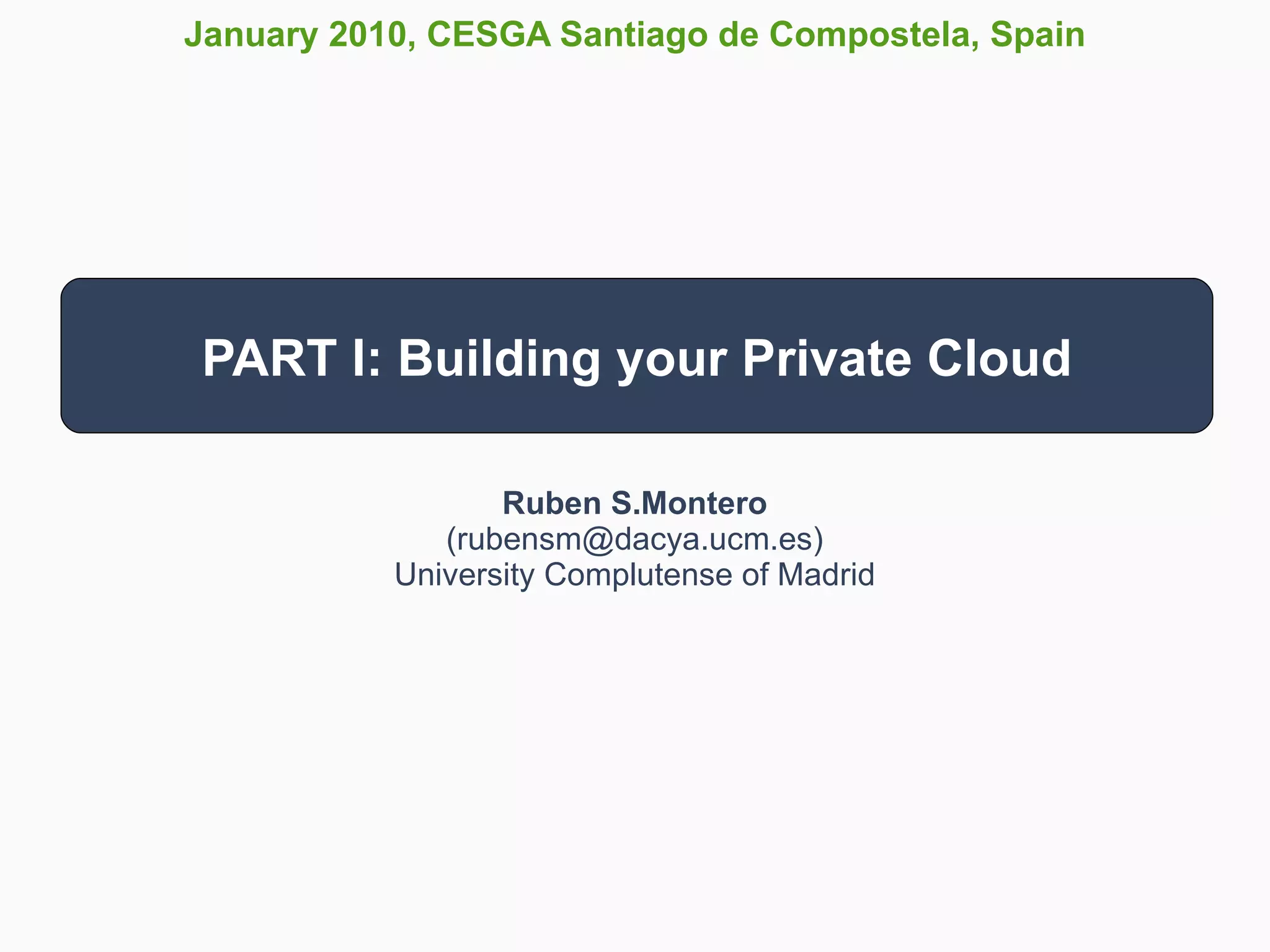 January 2010, CESGA Santiago de Compostela, Spain

PART I: Building your Private Cloud

Ruben S.Montero
(rubensm@dacya.ucm.es)
University Complutense of Madrid